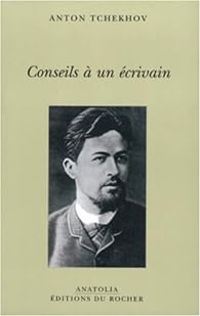 ANTON TCHEKHOV

Conseils à un écrivain

ANATOLIA
ÉDITIONS DU ROCHER